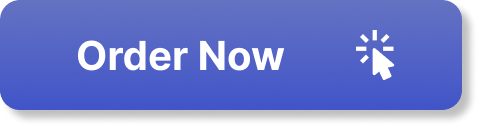 Order Now